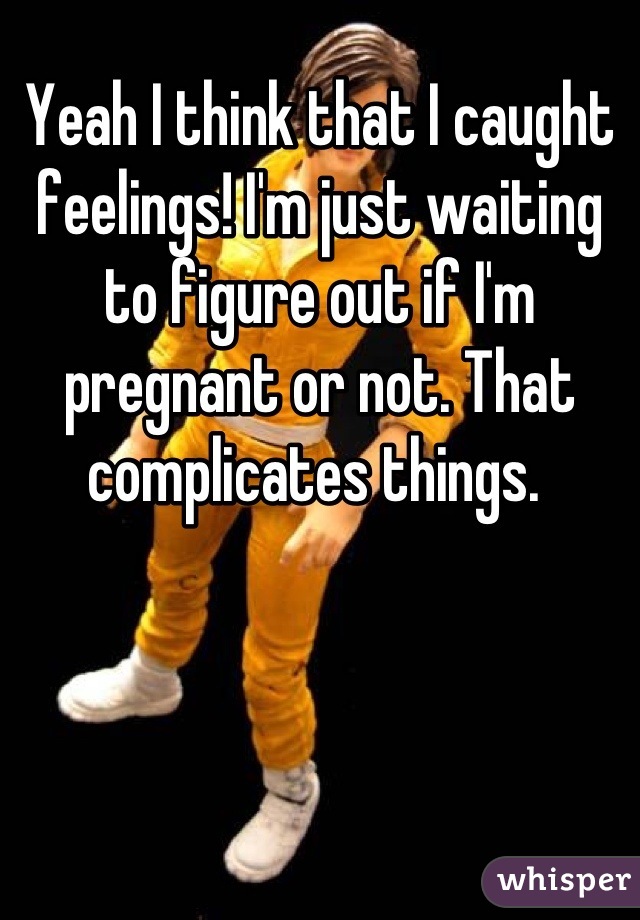 Yeah I think that I caught feelings! I'm just waiting to figure out if I'm pregnant or not. That complicates things.

whisper